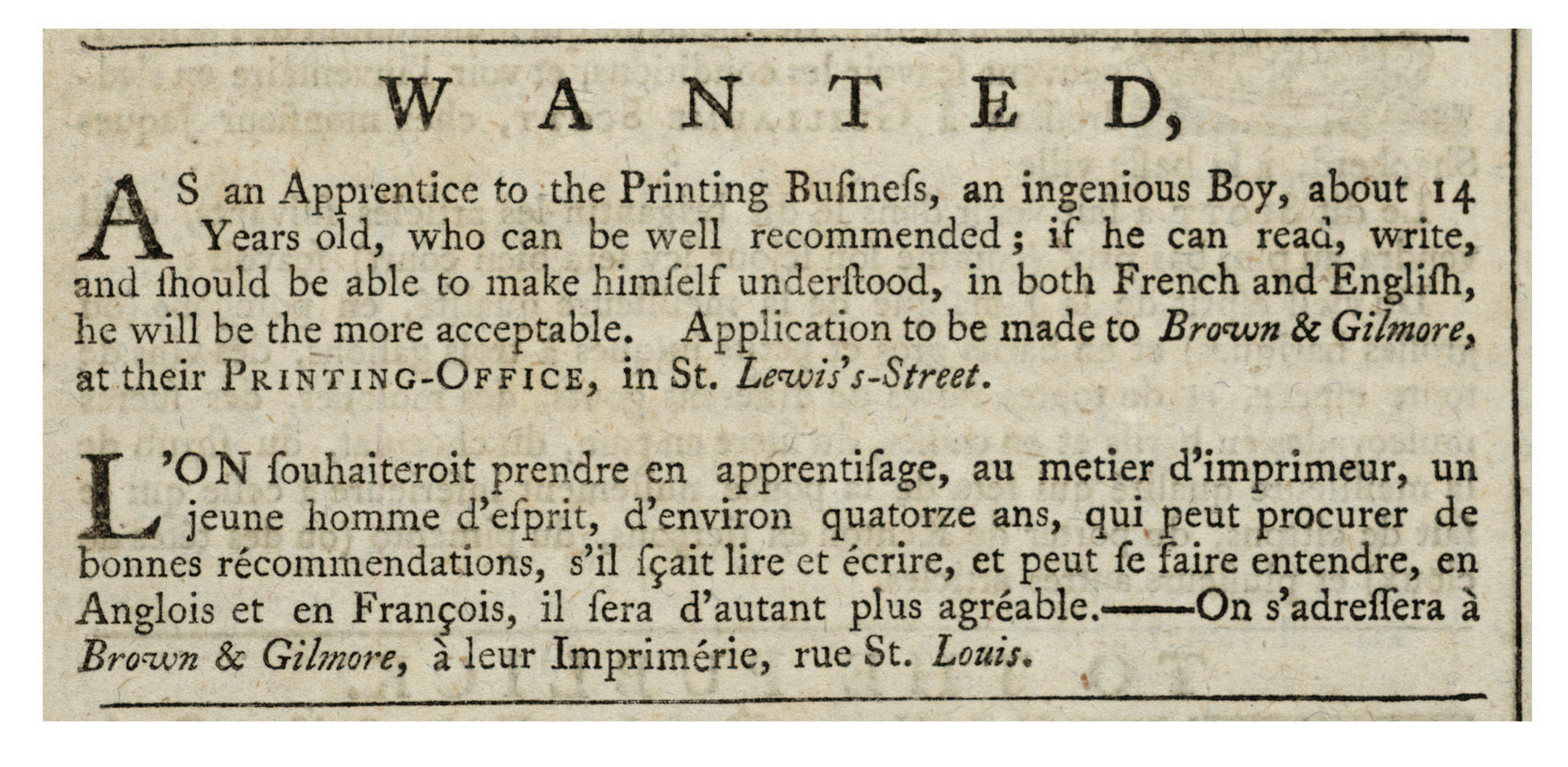 WANTED,

AS an Apprentice to the Printing Buſineſs, an ingenious Boy, about 14 Years old, who can be well recommended; if he can read, write, and ſhould be able to make himſelf underſtood, in both French and Engliſh, he will be the more acceptable. Application to be made to Brown & Gilmore, at their PRINTING-OFFICE, in St. Lewis's-Street.

L'ON ſouhaiteroit prendre en apprentiſage, au metier d'imprimeur, un jeune homme d'eſprit, d'environ quatorze ans, qui peut procurer de bonnes récommendations, s'il ſçait lire et écrire, et peut ſe faire entendre, en Anglois et en François, il ſera d'autant plus agréable.——On s'adreſſera à Brown & Gilmore, à leur Imprimérie, rue St. Louis.